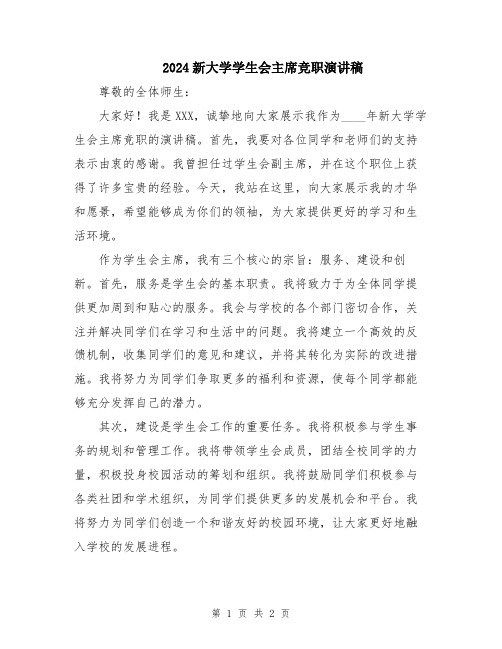 2024新大学学生会主席竞职演讲稿

尊敬的全体师生：

大家好！我是XXX，诚挚地向大家展示我作为____年新大学学生会主席竞职的演讲稿。首先，我要对各位同学和老师们的支持表示由衷的感谢。我曾担任过学生会副主席，并在这个职位上获得了许多宝贵的经验。今天，我站在这里，向大家展示我的才华和愿景，希望能够成为你们的领袖，为大家提供更好的学习和生活环境。

作为学生会主席，我有三个核心的宗旨：服务、建设和创新。首先，服务是学生会的基本职责。我将致力于为全体同学提供更加周到和贴心的服务。我会与学校的各个部门密切合作，关注并解决同学们在学习和生活中的问题。我将建立一个高效的反馈机制，收集同学们的意见和建议，并将其转化为实际的改进措施。我将努力为同学们争取更多的福利和资源，使每个同学都能够充分发挥自己的潜力。

其次，建设是学生会工作的重要任务。我将积极参与学生事务的规划和管理工作。我将带领学生会成员，团结全校同学的力量，积极投身校园活动的筹划和组织。我将鼓励同学们积极参与各类社团和学术组织，为同学们提供更多的发展机会和平台。我将努力为同学们创造一个和谐友好的校园环境，让大家更好地融入学校的发展进程。

第 1 页 共 2 页